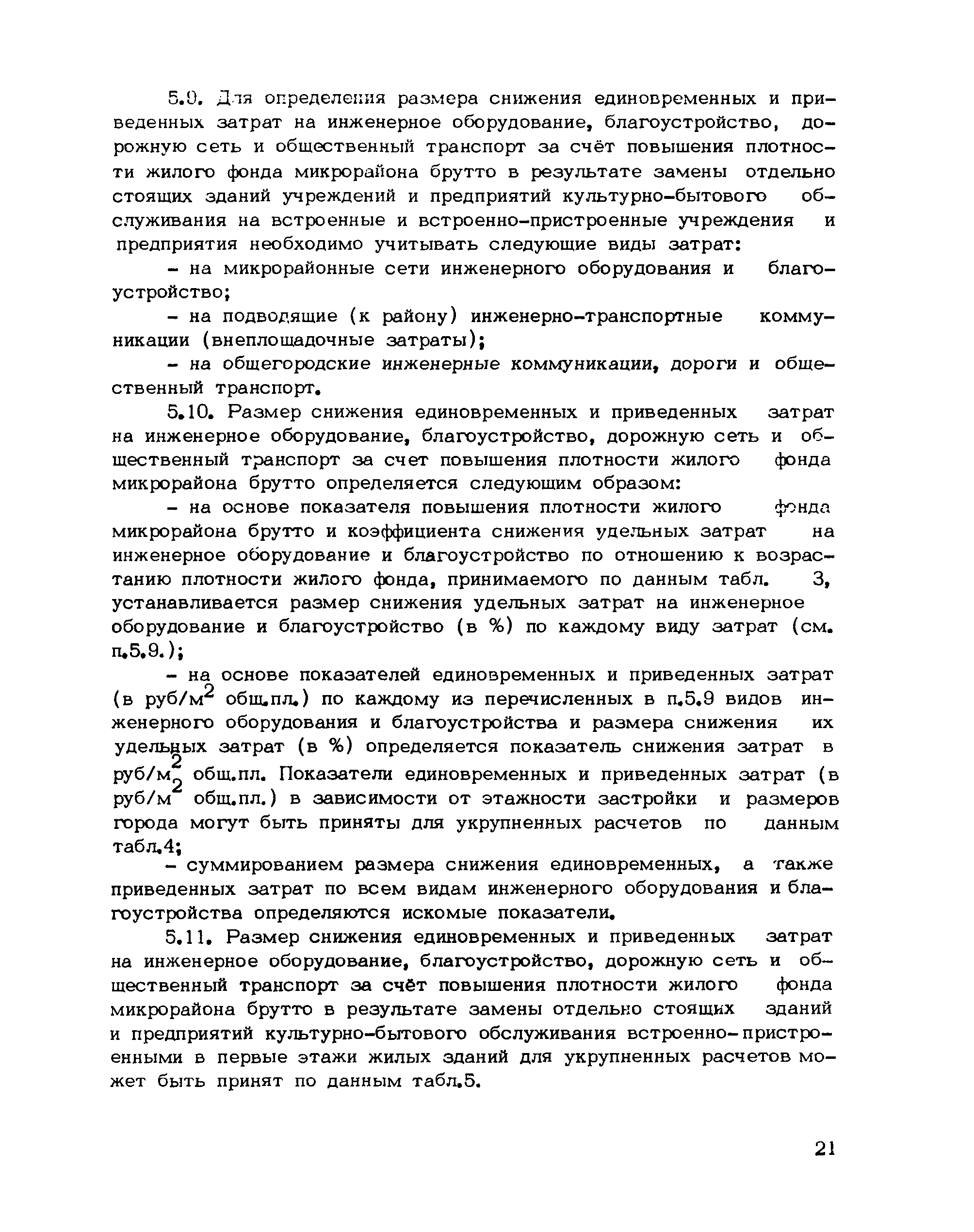 5.9. Для определения размера снижения единовременных и приведенных затрат на инженерное оборудование, благоустройство, дорожную сеть и общественный транспорт за счёт повышения плотности жилого фонда микрорайона брутто в результате замены отдельно стоящих зданий учреждений и предприятий культурно-бытового обслуживания на встроенные и встроенно-пристроенные учреждения и предприятия необходимо учитывать следующие виды затрат:

- на микрорайонные сети инженерного оборудования и благоустройство;

- на подводящие (к району) инженерно-транспортные коммуникации (внеплощадочные затраты);

- на общегородские инженерные коммуникации, дороги и общественный транспорт.

5.10. Размер снижения единовременных и приведенных затрат на инженерное оборудование, благоустройство, дорожную сеть и общественный транспорт за счет повышения плотности жилого фонда микрорайона брутто определяется следующим образом:

- на основе показателя повышения плотности жилого фонда микрорайона брутто и коэффициента снижения удельных затрат на инженерное оборудование и благоустройство по отношению к возрастанию плотности жилого фонда, принимаемого по данным табл. 3, устанавливается размер снижения удельных затрат на инженерное оборудование и благоустройство (в %) по каждому виду затрат (см. п.5.9.);

- на основе показателей единовременных и приведенных затрат (в руб/м$^2$ общ.пл.) по каждому из перечисленных в п.5.9 видов инженерного оборудования и благоустройства и размера снижения их удельных затрат (в %) определяется показатель снижения затрат в руб/м$^2$ общ.пл. Показатели единовременных и приведенных затрат (в руб/м$^2$ общ.пл.) в зависимости от этажности застройки и размеров города могут быть приняты для укрупненных расчетов по данным табл.4;

- суммированием размера снижения единовременных, а также приведенных затрат по всем видам инженерного оборудования и благоустройства определяются искомые показатели.

5.11. Размер снижения единовременных и приведенных затрат на инженерное оборудование, благоустройство, дорожную сеть и общественный транспорт за счёт повышения плотности жилого фонда микрорайона брутто в результате замены отдельно стоящих зданий и предприятий культурно-бытового обслуживания встроенно-пристроенными в первые этажи жилых зданий для укрупненных расчетов может быть принят по данным табл.5.

21